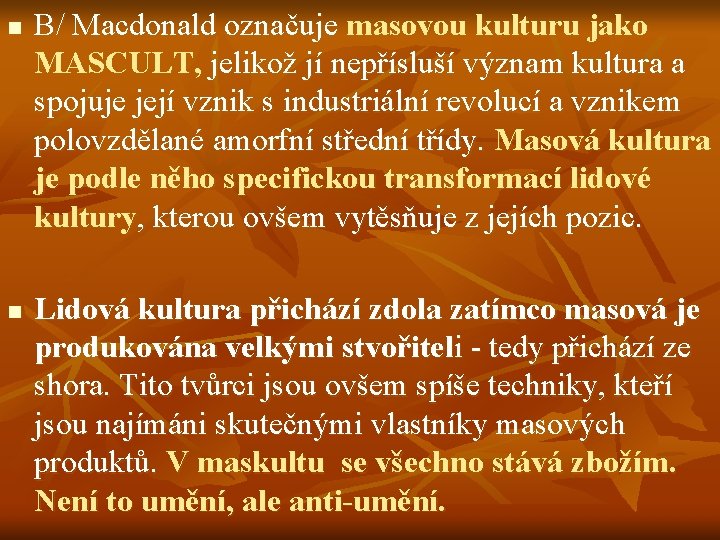 • B/ Macdonald označuje masovou kulturu jako MASCULT, jelikož jí nepřísluší význam kultura a spojuje její vznik s industriální revolucí a vznikem polovzdělané amorfní střední třídy. Masová kultura je podle něho specifickou transformací lidové kultury, kterou ovšem vytěsňuje z jejích pozic.

• Lidová kultura přichází zdola zatímco masová je produkována velkými stvořiteli - tedy přichází ze shora. Tito tvůrci jsou ovšem spíše techniky, kteří jsou najímáni skutečnými vlastníky masových produktů. V maskultu se všechno stává zbožím. Není to umění, ale anti-umění.